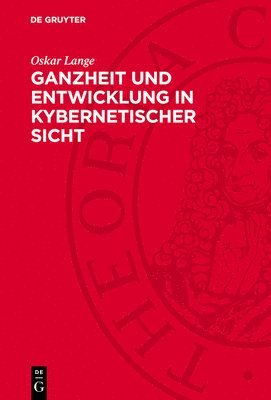 DE GRUYTER

Oskar Lange

GANZHEIT UND ENTWICKLUNG IN KYBERNETISCHER SICHT

THEORIA C

DE G